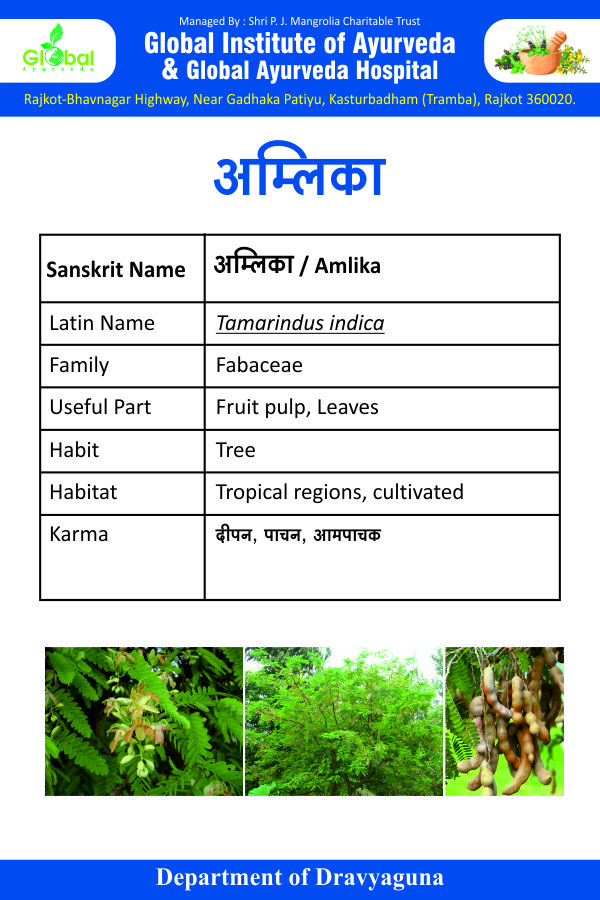 Global Ayurveda

Managed By : Shri P. J. Mangrolia Charitable Trust

Global Institute of Ayurveda
& Global Ayurveda Hospital

Rajkot-Bhavnagar Highway, Near Gadhaka Patiyu, Kasturbadham (Tramba), Rajkot 360020.

अम्लिका

| Sanskrit Name | अम्लिका / Amlika |
|---|---|
| Latin Name | Tamarindus indica |
| Family | Fabaceae |
| Useful Part | Fruit pulp, Leaves |
| Habit | Tree |
| Habitat | Tropical regions, cultivated |
| Karma | दीपन, पाचन, आमपाचक |

Department of Dravyaguna